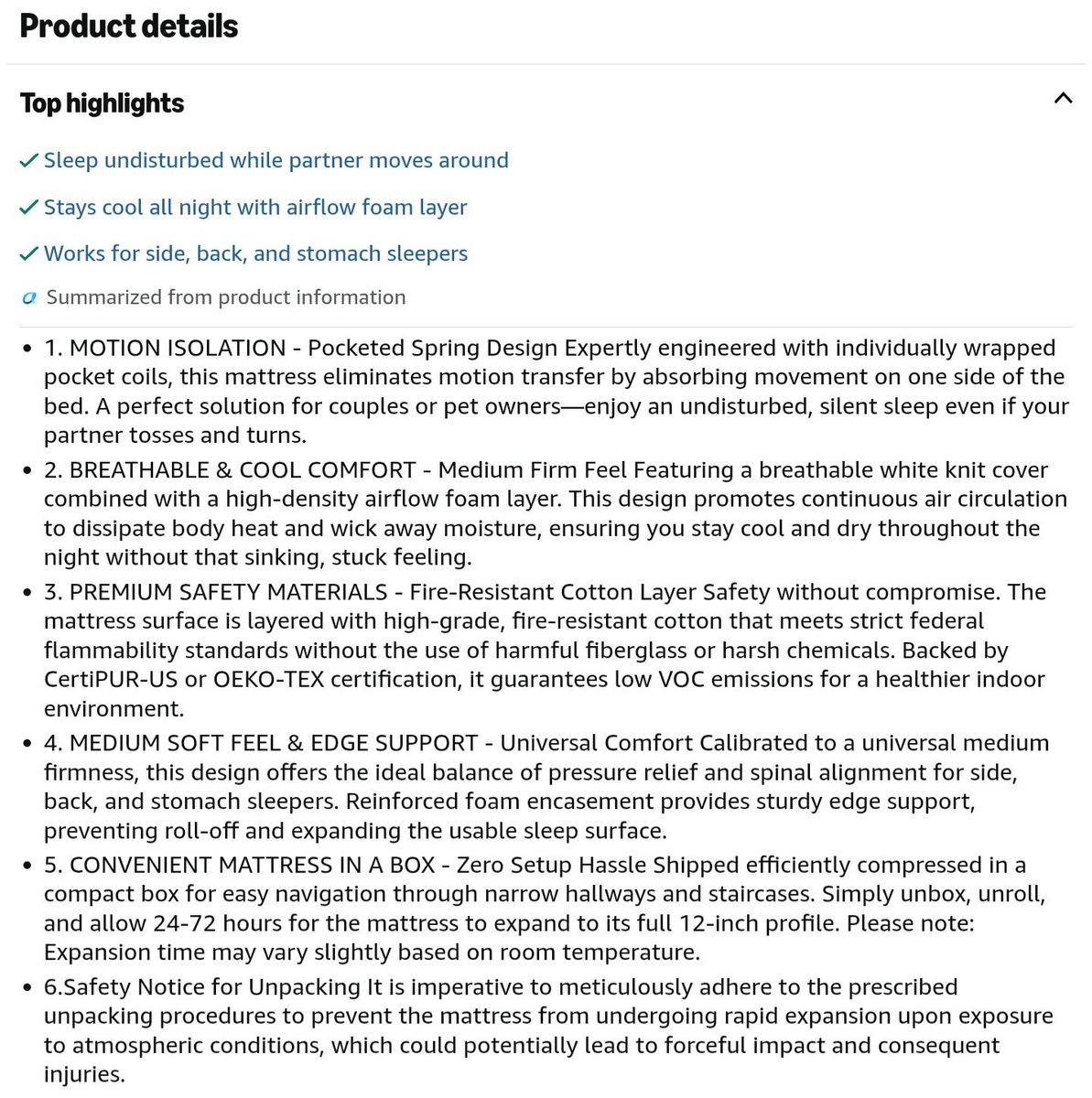 Product details

Top highlights

✓ Sleep undisturbed while partner moves around

✓ Stays cool all night with airflow foam layer

✓ Works for side, back, and stomach sleepers

Summarized from product information

• 1. MOTION ISOLATION - Pocketed Spring Design Expertly engineered with individually wrapped pocket coils, this mattress eliminates motion transfer by absorbing movement on one side of the bed. A perfect solution for couples or pet owners—enjoy an undisturbed, silent sleep even if your partner tosses and turns.

• 2. BREATHABLE & COOL COMFORT - Medium Firm Feel Featuring a breathable white knit cover combined with a high-density airflow foam layer. This design promotes continuous air circulation to dissipate body heat and wick away moisture, ensuring you stay cool and dry throughout the night without that sinking, stuck feeling.

• 3. PREMIUM SAFETY MATERIALS - Fire-Resistant Cotton Layer Safety without compromise. The mattress surface is layered with high-grade, fire-resistant cotton that meets strict federal flammability standards without the use of harmful fiberglass or harsh chemicals. Backed by CertiPUR-US or OEKO-TEX certification, it guarantees low VOC emissions for a healthier indoor environment.

• 4. MEDIUM SOFT FEEL & EDGE SUPPORT - Universal Comfort Calibrated to a universal medium firmness, this design offers the ideal balance of pressure relief and spinal alignment for side, back, and stomach sleepers. Reinforced foam encasement provides sturdy edge support, preventing roll-off and expanding the usable sleep surface.

• 5. CONVENIENT MATTRESS IN A BOX - Zero Setup Hassle Shipped efficiently compressed in a compact box for easy navigation through narrow hallways and staircases. Simply unbox, unroll, and allow 24-72 hours for the mattress to expand to its full 12-inch profile. Please note: Expansion time may vary slightly based on room temperature.

• 6.Safety Notice for Unpacking It is imperative to meticulously adhere to the prescribed unpacking procedures to prevent the mattress from undergoing rapid expansion upon exposure to atmospheric conditions, which could potentially lead to forceful impact and consequent injuries.